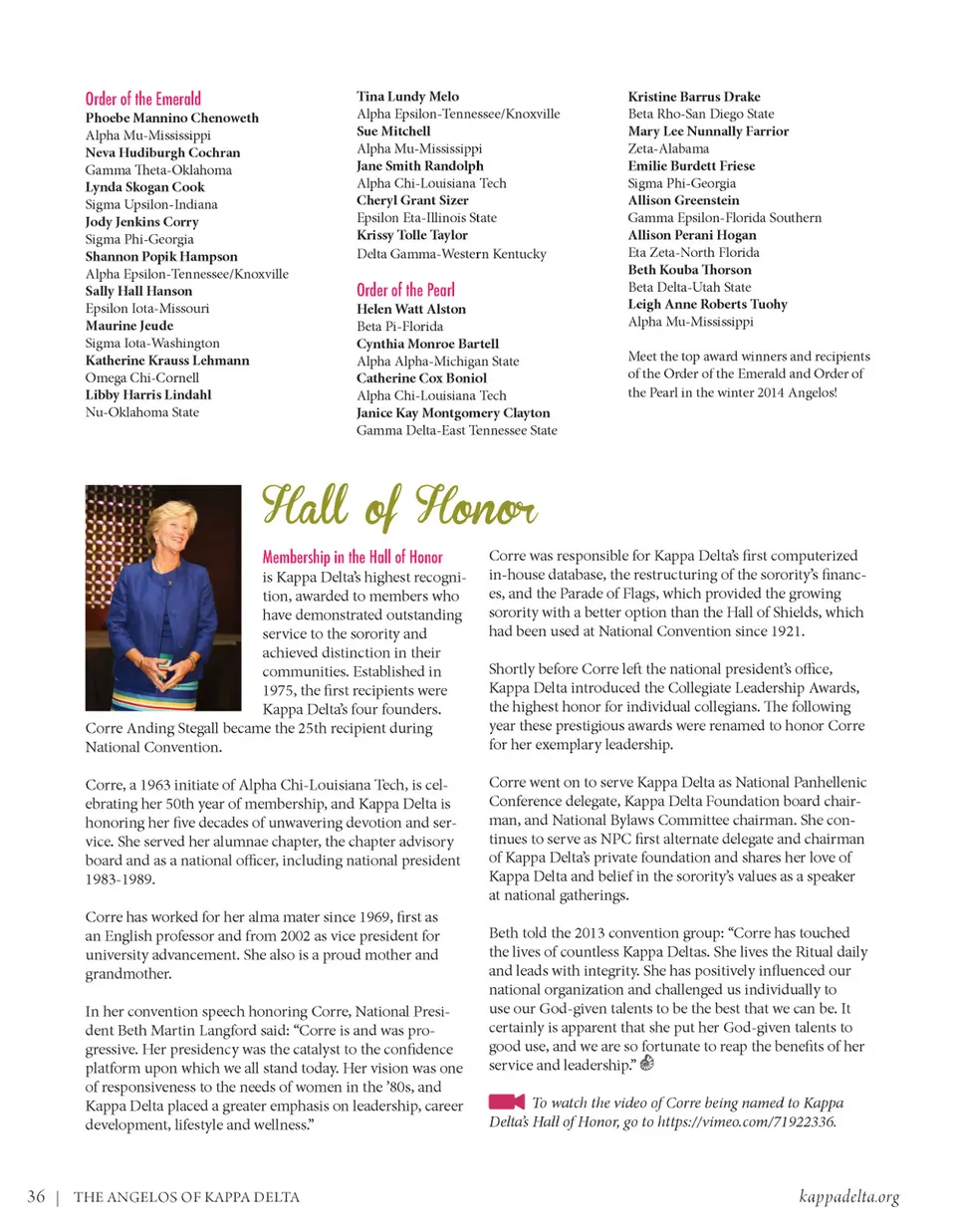 Order of the Emerald
Phoebe Mannino Chenoweth
Alpha Mu-Mississippi
Neva Hudiburgh Cochran
Gamma Theta-Oklahoma
Lynda Skogan Cook
Sigma Upsilon-Indiana
Jody Jenkins Corry
Sigma Phi-Georgia
Shannon Popik Hampson
Alpha Epsilon-Tennessee/Knoxville
Sally Hall Hanson
Epsilon Iota-Missouri
Maurine Jeude
Sigma Iota-Washington
Katherine Krauss Lehmann
Omega Chi-Cornell
Libby Harris Lindahl
Nu-Oklahoma State

Tina Lundy Melo
Alpha Epsilon-Tennessee/Knoxville
Sue Mitchell
Alpha Mu-Mississippi
Jane Smith Randolph
Alpha Chi-Louisiana Tech
Cheryl Grant Sizer
Epsilon Eta-Illinois State
Krissy Tolle Taylor
Delta Gamma-Western Kentucky

Order of the Pearl
Helen Watt Alston
Beta Pi-Florida
Cynthia Monroe Bartell
Alpha Alpha-Michigan State
Catherine Cox Boniol
Alpha Chi-Louisiana Tech
Janice Kay Montgomery Clayton
Gamma Delta-East Tennessee State

Kristine Barrus Drake
Beta Rho-San Diego State
Mary Lee Nunnally Farrior
Zeta-Alabama
Emilie Burdett Friese
Sigma Phi-Georgia
Allison Greenstein
Gamma Epsilon-Florida Southern
Allison Perani Hogan
Eta Zeta-North Florida
Beth Kouba Thorson
Beta Delta-Utah State
Leigh Anne Roberts Tuohy
Alpha Mu-Mississippi

Meet the top award winners and recipients of the Order of the Emerald and Order of the Pearl in the winter 2014 Angelos!

Hall of Honor

Membership in the Hall of Honor is Kappa Delta's highest recognition, awarded to members who have demonstrated outstanding service to the sorority and achieved distinction in their communities. Established in 1975, the first recipients were Kappa Delta's four founders. Corre Anding Stegall became the 25th recipient during National Convention.

Corre, a 1963 initiate of Alpha Chi-Louisiana Tech, is celebrating her 50th year of membership, and Kappa Delta is honoring her five decades of unwavering devotion and service. She served her alumnae chapter, the chapter advisory board and as a national officer, including national president 1983-1989.

Corre has worked for her alma mater since 1969, first as an English professor and from 2002 as vice president for university advancement. She also is a proud mother and grandmother.

In her convention speech honoring Corre, National President Beth Martin Langford said: "Corre is and was progressive. Her presidency was the catalyst to the confidence platform upon which we all stand today. Her vision was one of responsiveness to the needs of women in the '80s, and Kappa Delta placed a greater emphasis on leadership, career development, lifestyle and wellness."

Corre was responsible for Kappa Delta's first computerized in-house database, the restructuring of the sorority's finances, and the Parade of Flags, which provided the growing sorority with a better option than the Hall of Shields, which had been used at National Convention since 1921.

Shortly before Corre left the national president's office, Kappa Delta introduced the Collegiate Leadership Awards, the highest honor for individual collegians. The following year these prestigious awards were renamed to honor Corre for her exemplary leadership.

Corre went on to serve Kappa Delta as National Panhellenic Conference delegate, Kappa Delta Foundation board chairman, and National Bylaws Committee chairman. She continues to serve as NPC first alternate delegate and chairman of Kappa Delta's private foundation and shares her love of Kappa Delta and belief in the sorority's values as a speaker at national gatherings.

Beth told the 2013 convention group: "Corre has touched the lives of countless Kappa Deltas. She lives the Ritual daily and leads with integrity. She has positively influenced our national organization and challenged us individually to use our God-given talents to be the best that we can be. It certainly is apparent that she put her God-given talents to good use, and we are so fortunate to reap the benefits of her service and leadership."

To watch the video of Corre being named to Kappa Delta's Hall of Honor, go to https://vimeo.com/71922336.

36 | THE ANGELOS OF KAPPA DELTA

kappadelta.org